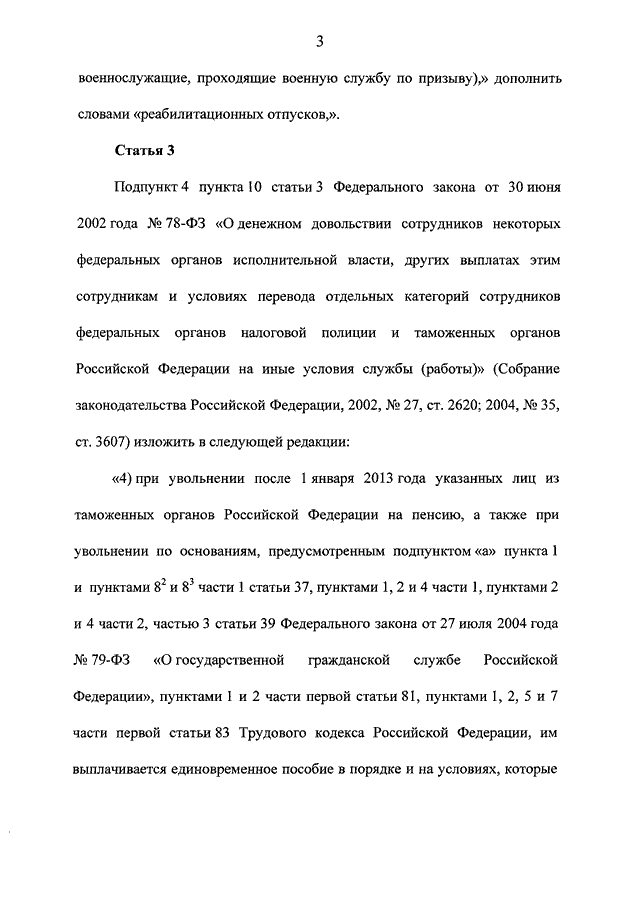 3

военнослужащие, проходящие военную службу по призыву),» дополнить словами «реабилитационных отпусков,».

Статья 3

Подпункт 4 пункта 10 статьи 3 Федерального закона от 30 июня 2002 года № 78-ФЗ «О денежном довольствии сотрудников некоторых федеральных органов исполнительной власти, других выплатах этим сотрудникам и условиях перевода отдельных категорий сотрудников федеральных органов налоговой полиции и таможенных органов Российской Федерации на иные условия службы (работы)» (Собрание законодательства Российской Федерации, 2002, № 27, ст. 2620; 2004, № 35, ст. 3607) изложить в следующей редакции:

«4) при увольнении после 1 января 2013 года указанных лиц из таможенных органов Российской Федерации на пенсию, а также при увольнении по основаниям, предусмотренным подпунктом «а» пункта 1 и пунктами $8^2$ и $8^3$ части 1 статьи 37, пунктами 1, 2 и 4 части 1, пунктами 2 и 4 части 2, частью 3 статьи 39 Федерального закона от 27 июля 2004 года № 79-ФЗ «О государственной гражданской службе Российской Федерации», пунктами 1 и 2 части первой статьи 81, пунктами 1, 2, 5 и 7 части первой статьи 83 Трудового кодекса Российской Федерации, им выплачивается единовременное пособие в порядке и на условиях, которые